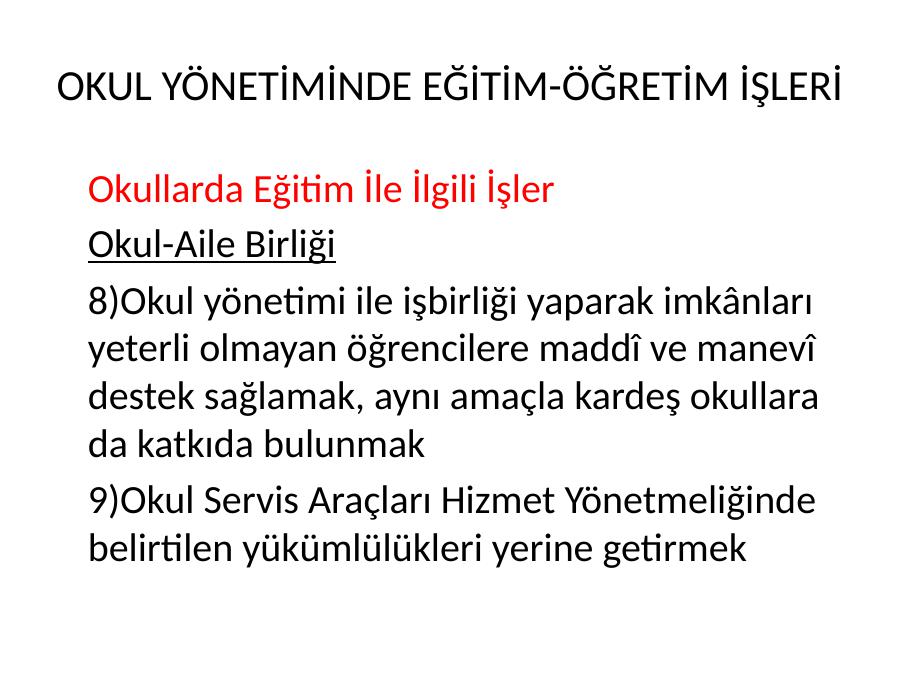 OKUL YÖNETİMİNDE EĞİTİM-ÖĞRETİM İŞLERİ

Okullarda Eğitim İle İlgili İşler

Okul-Aile Birliği

8)Okul yönetimi ile işbirliği yaparak imkânları yeterli olmayan öğrencilere maddî ve manevî destek sağlamak, aynı amaçla kardeş okullara da katkıda bulunmak

9)Okul Servis Araçları Hizmet Yönetmeliğinde belirtilen yükümlülükleri yerine getirmek